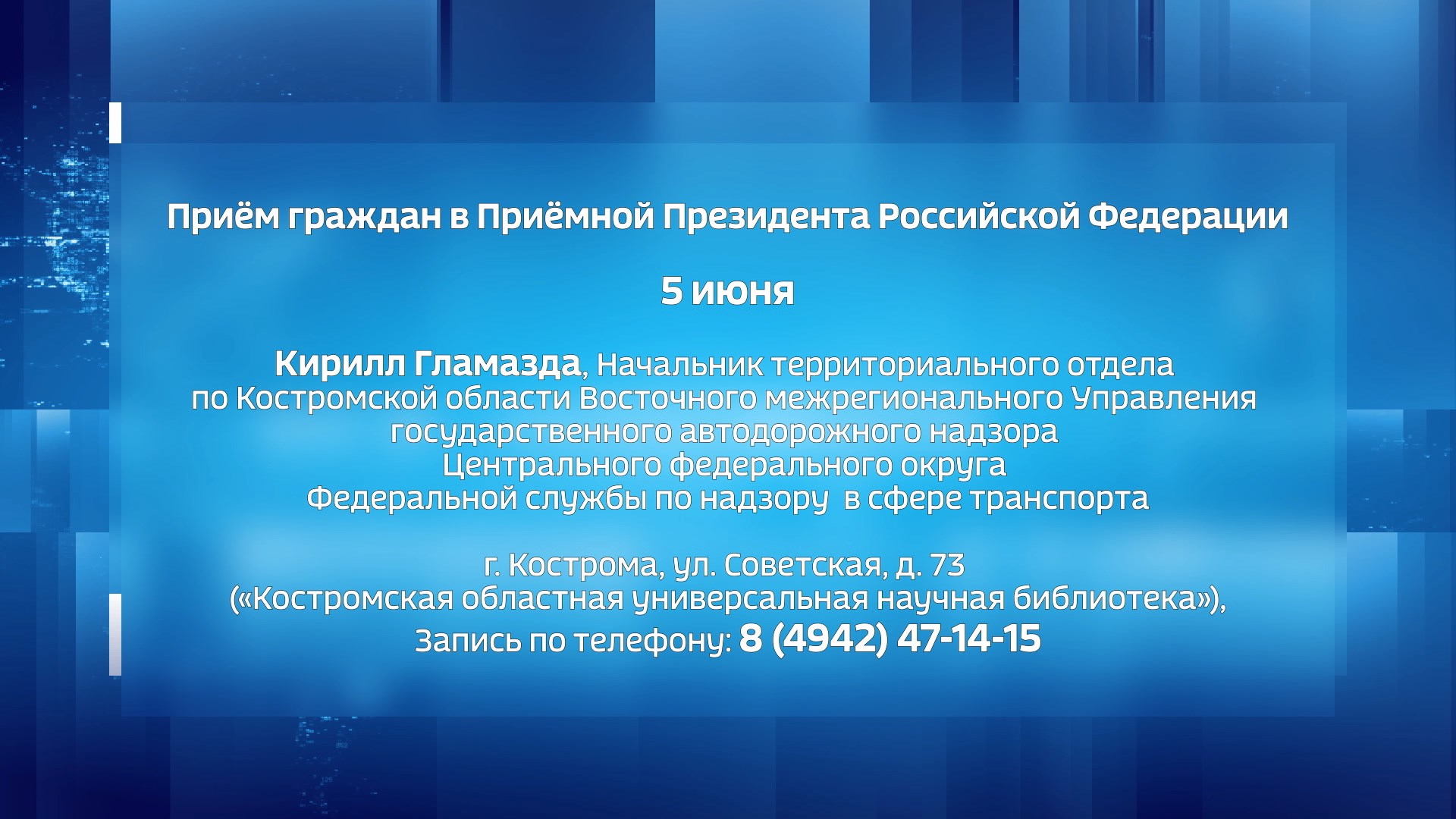 Приём граждан в Приёмной Президента Российской Федерации

5 июня

Кирилл Гламазда, Начальник территориального отдела по Костромской области Восточного межрегионального Управления государственного автодорожного надзора Центрального федерального округа Федеральной службы по надзору  в сфере транспорта

г. Кострома, ул. Советская, д. 73 («Костромская областная универсальная научная библиотека»), Запись по телефону: 8 (4942) 47-14-15